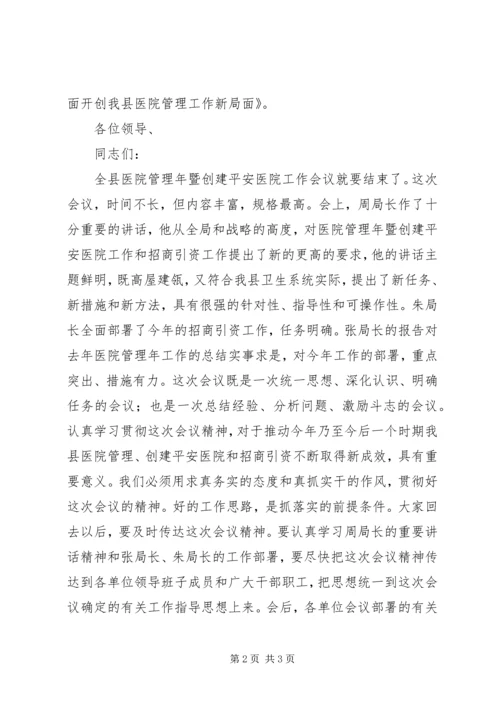 面开创我县医院管理工作新局面》。

各位领导、

同志们：

全县医院管理年暨创建平安医院工作会议就要结束了。这次会议，时间不长，但内容丰富，规格最高。会上，周局长作了十分重要的讲话，他从全局和战略的高度，对医院管理年暨创建平安医院工作和招商引资工作提出了新的更高的要求，他的讲话主题鲜明，既高屋建瓴，又符合我县卫生系统实际，提出了新任务、新措施和新方法，具有很强的针对性、指导性和可操作性。朱局长全面部署了今年的招商引资工作，任务明确。张局长的报告对去年医院管理年工作的总结实事求是，对今年工作的部署，重点突出、措施有力。这次会议既是一次统一思想、深化认识、明确任务的会议；也是一次总结经验、分析问题、激励斗志的会议。认真学习贯彻这次会议精神，对于推动今年乃至今后一个时期我县医院管理、创建平安医院和招商引资不断取得新成效，具有重要意义。我们必须用求真务实的态度和真抓实干的作风，贯彻好这次会议的精神。好的工作思路，是抓落实的前提条件。大家回去以后，要及时传达这次会议精神。要认真学习周局长的重要讲话精神和张局长、朱局长的工作部署，要尽快把这次会议精神传达到各单位领导班子成员和广大干部职工，把思想统一到这次会议确定的有关工作指导思想上来。会后，各单位会议部署的有关

第 2 页 共 3 页